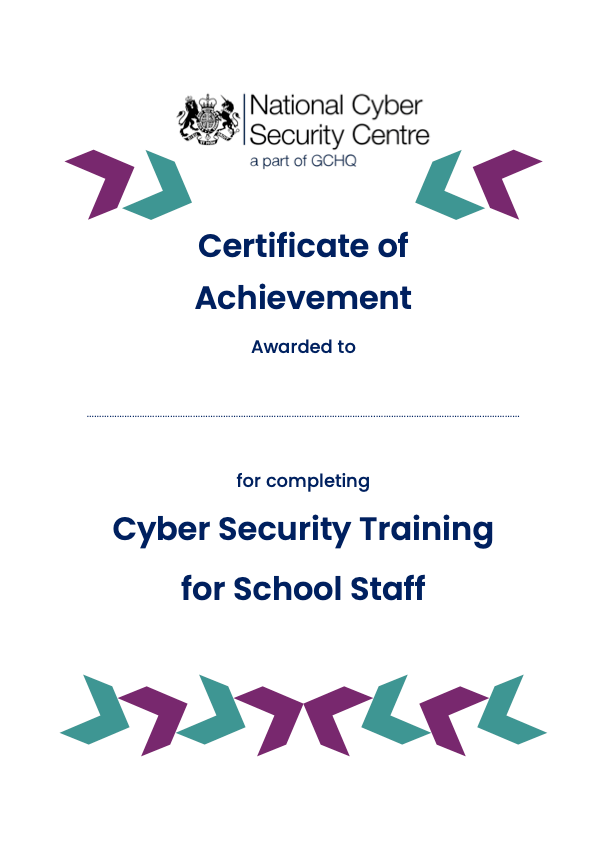 National Cyber Security Centre
a part of GCHQ

Certificate of Achievement

Awarded to

for completing

Cyber Security Training for School Staff